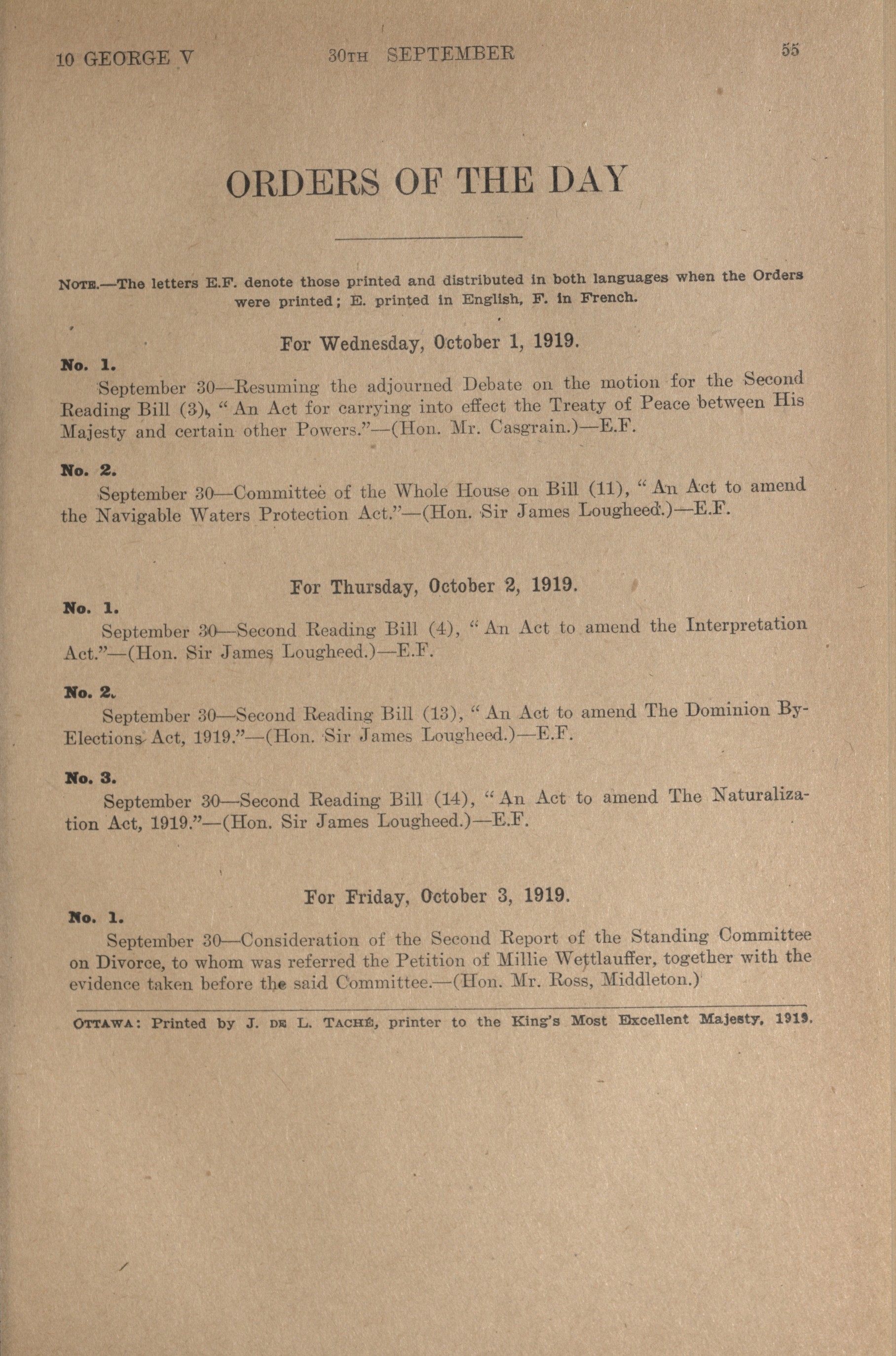 10 GEORGE V 30TH SEPTEMBER 55

ORDERS OF THE DAY

NOTE.—The letters E.F. denote those printed and distributed in both languages when the Orders were printed; E. printed in English, F. in French.

For Wednesday, October 1, 1919.

No. 1.

September 30—Resuming the adjourned Debate on the motion for the Second Reading Bill (3), "An Act for carrying into effect the Treaty of Peace between His Majesty and certain other Powers."—(Hon. Mr. Casgrain.)—E.F.

No. 2.

September 30—Committee of the Whole House on Bill (11), "An Act to amend the Navigable Waters Protection Act."—(Hon. Sir James Lougheed.)—E.F.

For Thursday, October 2, 1919.

No. 1.

September 30—Second Reading Bill (4), "An Act to amend the Interpretation Act."—(Hon. Sir James Lougheed.)—E.F.

No. 2.

September 30—Second Reading Bill (13), "An Act to amend The Dominion By-Elections Act, 1919."—(Hon. Sir James Lougheed.)—E.F.

No. 3.

September 30—Second Reading Bill (14), "An Act to amend The Naturalization Act, 1919."—(Hon. Sir James Lougheed.)—E.F.

For Friday, October 3, 1919.

No. 1.

September 30—Consideration of the Second Report of the Standing Committee on Divorce, to whom was referred the Petition of Millie Wettlauffer, together with the evidence taken before the said Committee.—(Hon. Mr. Ross, Middleton.)

OTTAWA: Printed by J. DE L. TACHÉ, printer to the King's Most Excellent Majesty, 1919.